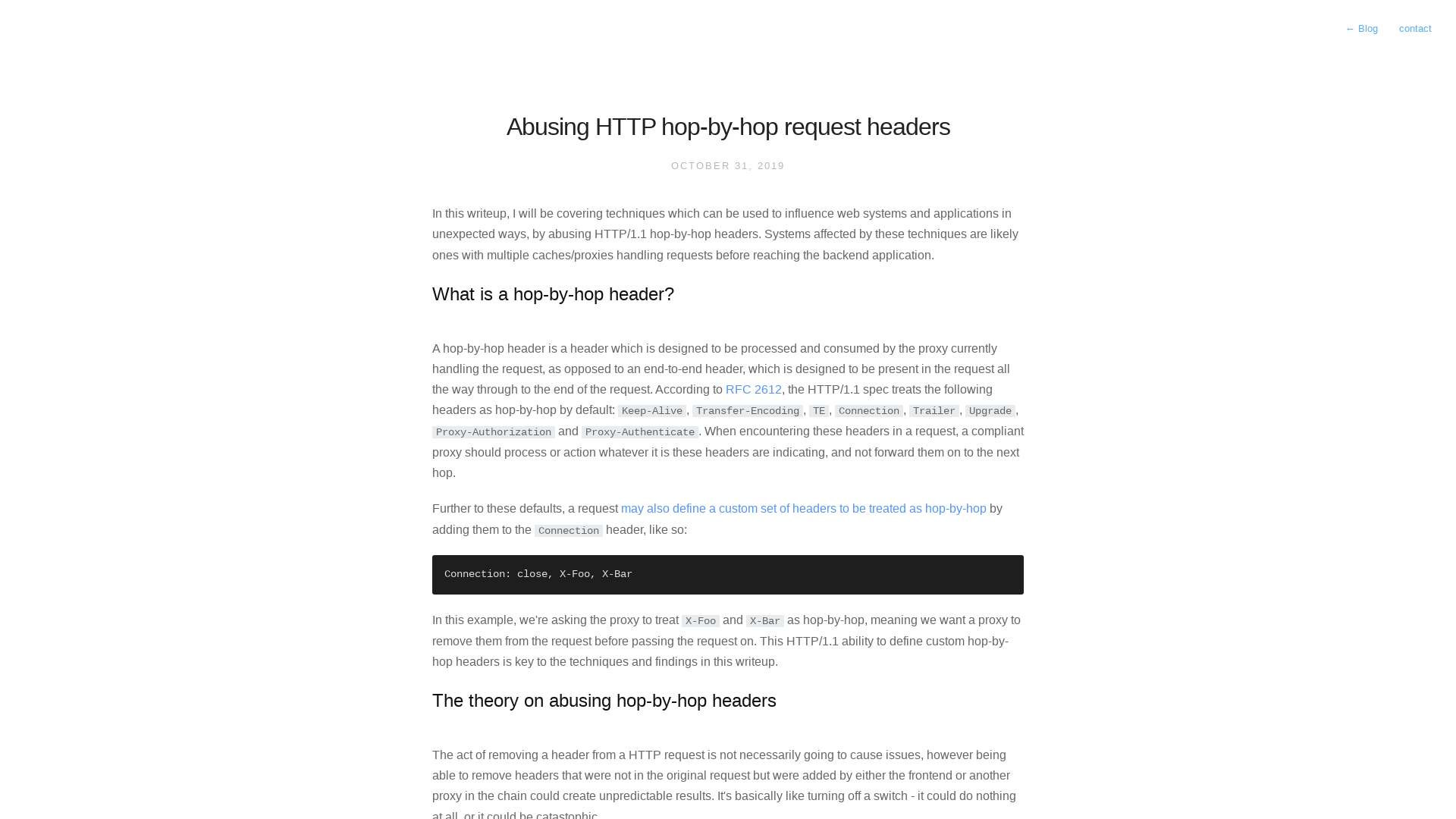 ← Blog contact

Abusing HTTP hop-by-hop request headers

OCTOBER 31, 2019

In this writeup, I will be covering techniques which can be used to influence web systems and applications in unexpected ways, by abusing HTTP/1.1 hop-by-hop headers. Systems affected by these techniques are likely ones with multiple caches/proxies handling requests before reaching the backend application.

What is a hop-by-hop header?

A hop-by-hop header is a header which is designed to be processed and consumed by the proxy currently handling the request, as opposed to an end-to-end header, which is designed to be present in the request all the way through to the end of the request. According to RFC 2612, the HTTP/1.1 spec treats the following headers as hop-by-hop by default: Keep-Alive, Transfer-Encoding, TE, Connection, Trailer, Upgrade, Proxy-Authorization and Proxy-Authenticate. When encountering these headers in a request, a compliant proxy should process or action whatever it is these headers are indicating, and not forward them on to the next hop.

Further to these defaults, a request may also define a custom set of headers to be treated as hop-by-hop by adding them to the Connection header, like so:

Connection: close, X-Foo, X-Bar

In this example, we're asking the proxy to treat X-Foo and X-Bar as hop-by-hop, meaning we want a proxy to remove them from the request before passing the request on. This HTTP/1.1 ability to define custom hop-by-hop headers is key to the techniques and findings in this writeup.

The theory on abusing hop-by-hop headers

The act of removing a header from a HTTP request is not necessarily going to cause issues, however being able to remove headers that were not in the original request but were added by either the frontend or another proxy in the chain could create unpredictable results. It's basically like turning off a switch - it could do nothing at all, or it could be catastophic.